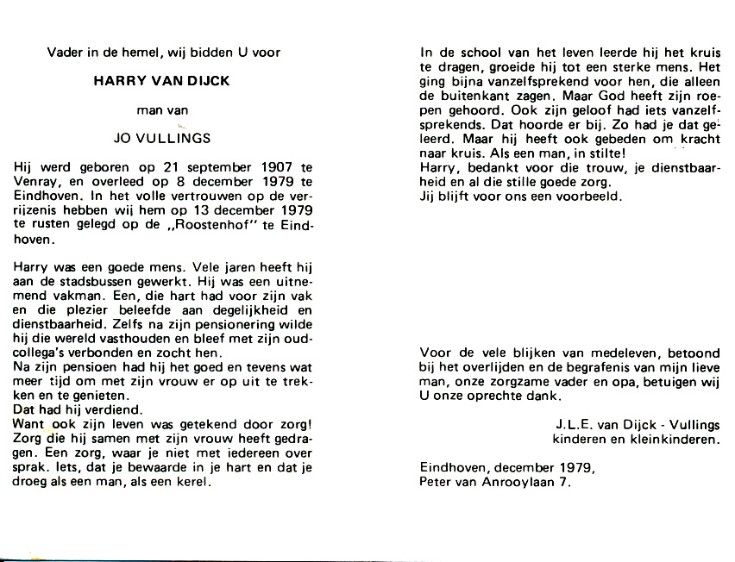 Vader in de hemel, wij bidden U voor

HARRY VAN DIJCK

man van

JO VULLINGS

Hij werd geboren op 21 september 1907 te Venray, en overleed op 8 december 1979 te Eindhoven. In het volle vertrouwen op de verrijzenis hebben wij hem op 13 december 1979 te rusten gelegd op de „Roostenhof" te Eindhoven.

Harry was een goede mens. Vele jaren heeft hij aan de stadsbussen gewerkt. Hij was een uitnemend vakman. Een, die hart had voor zijn vak en die plezier beleefde aan degelijkheid en dienstbaarheid. Zelfs na zijn pensionering wilde hij die wereld vasthouden en bleef met zijn oud-collega's verbonden en zocht hen.
Na zijn pensioen had hij het goed en tevens wat meer tijd om met zijn vrouw er op uit te trekken en te genieten.
Dat had hij verdiend.
Want ook zijn leven was getekend door zorg! Zorg die hij samen met zijn vrouw heeft gedragen. Een zorg, waar je niet met iedereen over sprak. Iets, dat je bewaarde in je hart en dat je droeg als een man, als een kerel.

In de school van het leven leerde hij het kruis te dragen, groeide hij tot een sterke mens. Het ging bijna vanzelfsprekend voor hen, die alleen de buitenkant zagen. Maar God heeft zijn roepen gehoord. Ook zijn geloof had iets vanzelfsprekends. Dat hoorde er bij. Zo had je dat geleerd. Maar hij heeft ook gebeden om kracht naar kruis. Als een man, in stilte!
Harry, bedankt voor die trouw, je dienstbaarheid en al die stille goede zorg.
Jij blijft voor ons een voorbeeld.

Voor de vele blijken van medeleven, betoond bij het overlijden en de begrafenis van mijn lieve man, onze zorgzame vader en opa, betuigen wij U onze oprechte dank.

J.L.E. van Dijck - Vullings
kinderen en kleinkinderen.

Eindhoven, december 1979,
Peter van Anrooylaan 7.